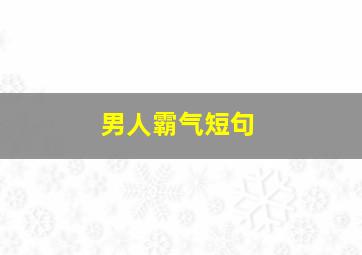 男人霸气短句